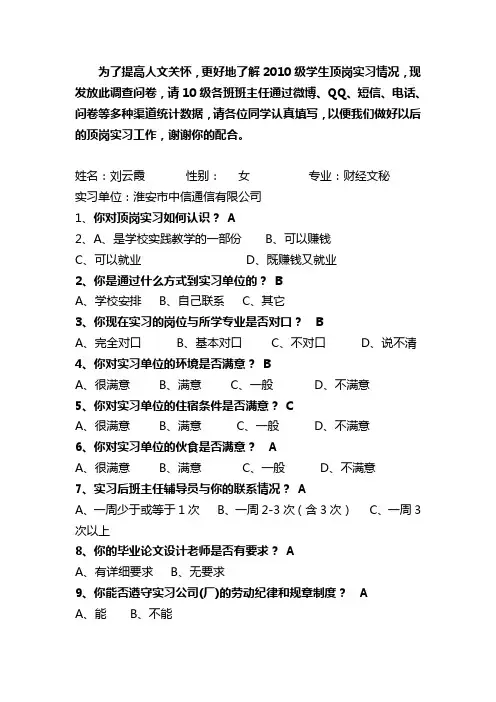 为了提高人文关怀，更好地了解 2010 级学生顶岗实习情况，现发放此调查问卷，请 10 级各班班主任通过微博、QQ、短信、电话、问卷等多种渠道统计数据，请各位同学认真填写，以便我们做好以后的顶岗实习工作，谢谢你的配合。

姓名：刘云霞　　性别：　女　　专业：财经文秘
实习单位：淮安市中信通信有限公司
1、你对顶岗实习如何认识？ A
2、A、是学校实践教学的一部份　B、可以赚钱
C、可以就业　D、既赚钱又就业
2、你是通过什么方式到实习单位的？ B
A、学校安排　B、自己联系　C、其它
3、你现在实习的岗位与所学专业是否对口？ B
A、完全对口　B、基本对口　C、不对口　D、说不清
4、你对实习单位的环境是否满意？ B
A、很满意　B、满意　C、一般　D、不满意
5、你对实习单位的住宿条件是否满意？ C
A、很满意　B、满意　C、一般　D、不满意
6、你对实习单位的伙食是否满意？ A
A、很满意　B、满意　C、一般　D、不满意
7、实习后班主任辅导员与你的联系情况？ A
A、一周少于或等于 1 次　B、一周 2-3 次（含 3 次）　C、一周 3 次以上
8、你的毕业论文设计老师是否有要求？ A
A、有详细要求　B、无要求
9、你能否遵守实习公司(厂)的劳动纪律和规章制度？ A
A、能　B、不能